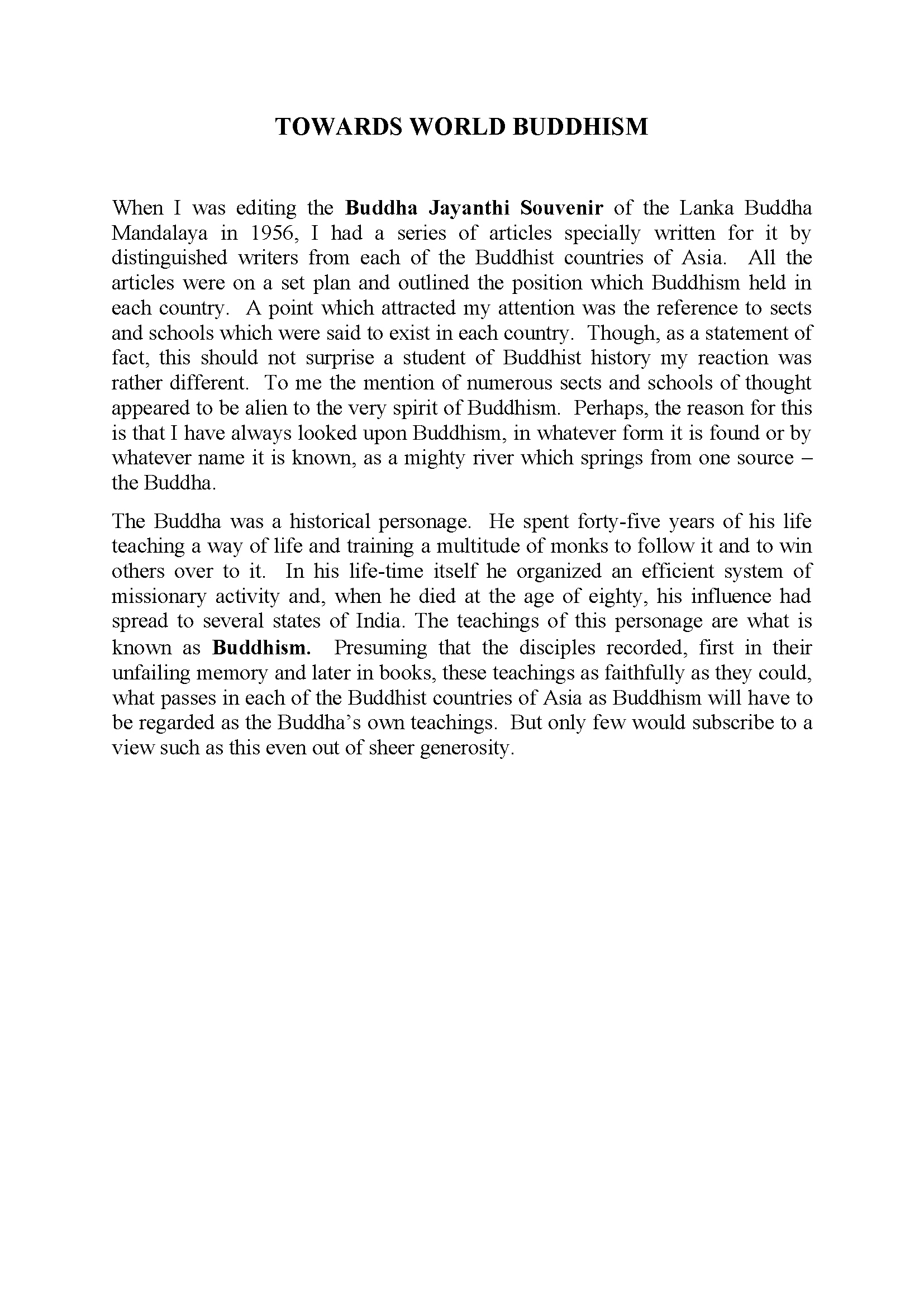 TOWARDS WORLD BUDDHISM

When I was editing the Buddha Jayanthi Souvenir of the Lanka Buddha Mandalaya in 1956, I had a series of articles specially written for it by distinguished writers from each of the Buddhist countries of Asia. All the articles were on a set plan and outlined the position which Buddhism held in each country. A point which attracted my attention was the reference to sects and schools which were said to exist in each country. Though, as a statement of fact, this should not surprise a student of Buddhist history my reaction was rather different. To me the mention of numerous sects and schools of thought appeared to be alien to the very spirit of Buddhism. Perhaps, the reason for this is that I have always looked upon Buddhism, in whatever form it is found or by whatever name it is known, as a mighty river which springs from one source – the Buddha.

The Buddha was a historical personage. He spent forty-five years of his life teaching a way of life and training a multitude of monks to follow it and to win others over to it. In his life-time itself he organized an efficient system of missionary activity and, when he died at the age of eighty, his influence had spread to several states of India. The teachings of this personage are what is known as Buddhism. Presuming that the disciples recorded, first in their unfailing memory and later in books, these teachings as faithfully as they could, what passes in each of the Buddhist countries of Asia as Buddhism will have to be regarded as the Buddha's own teachings. But only few would subscribe to a view such as this even out of sheer generosity.